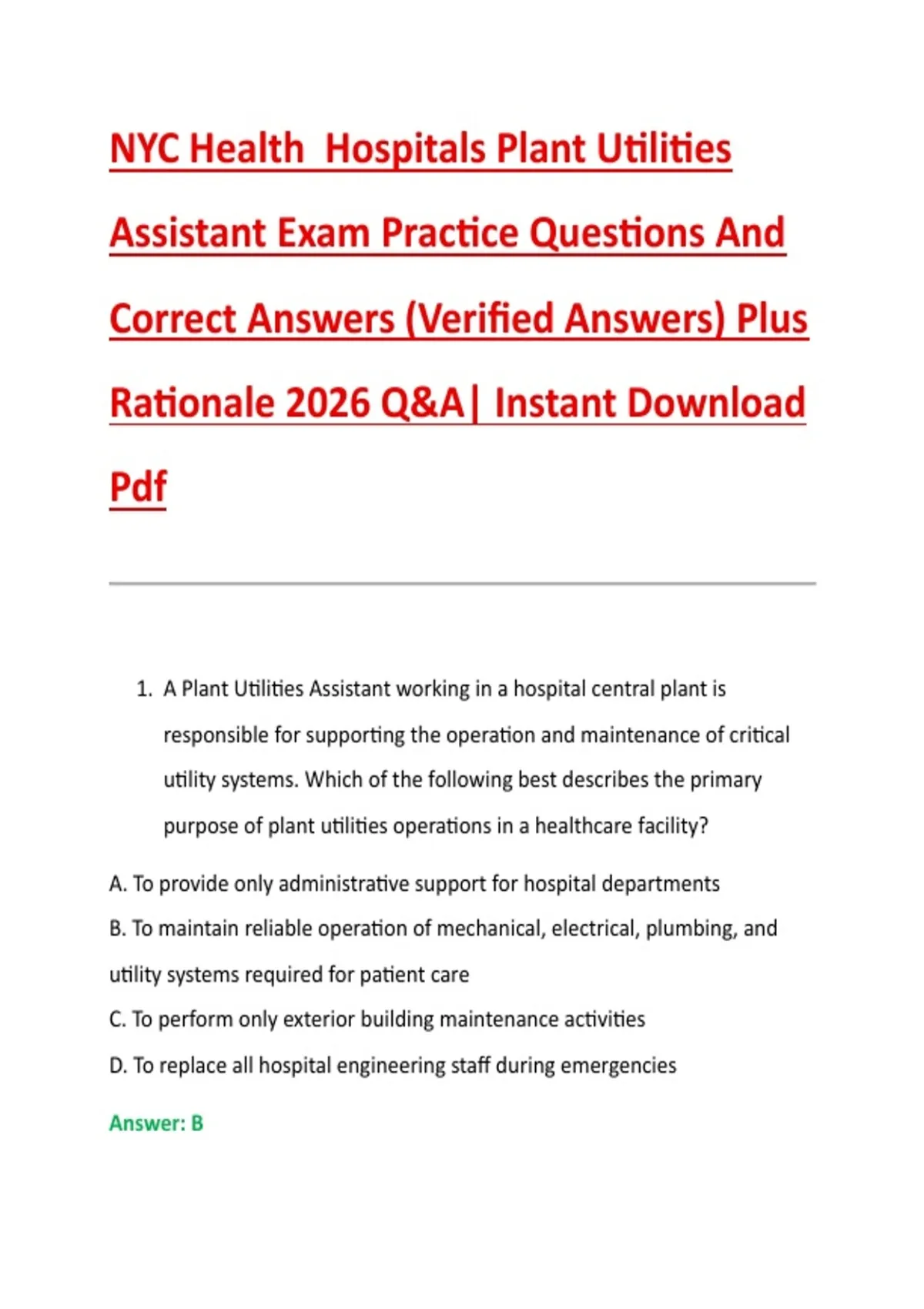 NYC Health  Hospitals Plant Utilities Assistant Exam Practice Questions And Correct Answers (Verified Answers) Plus Rationale 2026 Q&A| Instant Download Pdf

1. A Plant Utilities Assistant working in a hospital central plant is responsible for supporting the operation and maintenance of critical utility systems. Which of the following best describes the primary purpose of plant utilities operations in a healthcare facility?

A. To provide only administrative support for hospital departments

B. To maintain reliable operation of mechanical, electrical, plumbing, and utility systems required for patient care

C. To perform only exterior building maintenance activities

D. To replace all hospital engineering staff during emergencies

Answer: B